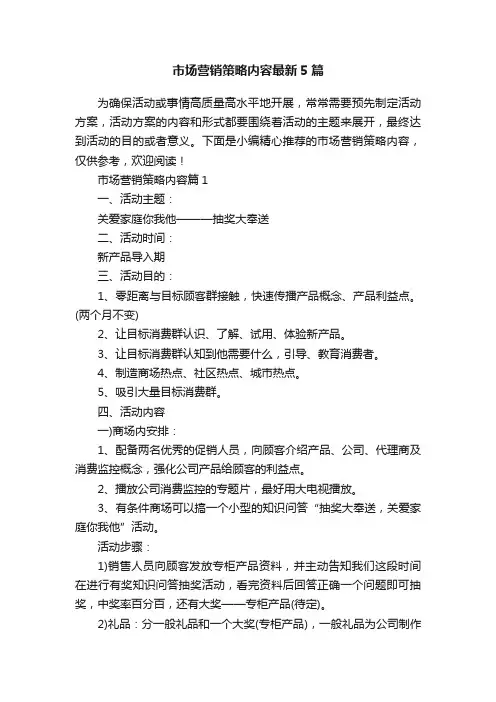 市场营销策略内容最新5篇

为确保活动或事情高质量高水平地开展，常常需要预先制定活动方案，活动方案的内容和形式都要围绕着活动的主题来展开，最终达到活动的目的或者意义。下面是小编精心推荐的市场营销策略内容，仅供参考，欢迎阅读！

市场营销策略内容篇1

一、活动主题：

关爱家庭你我他———抽奖大奉送

二、活动时间：

新产品导入期

三、活动目的：

1、零距离与目标顾客群接触，快速传播产品概念、产品利益点。(两个月不变)

2、让目标消费群认识、了解、试用、体验新产品。

3、让目标消费群认知到他需要什么，引导、教育消费者。

4、制造商场热点、社区热点、城市热点。

5、吸引大量目标消费群。

四、活动内容

一)商场内安排：

1、配备两名优秀的促销人员，向顾客介绍产品、公司、代理商及消费监控概念，强化公司产品给顾客的利益点。

2、播放公司消费监控的专题片，最好用大电视播放。

3、有条件商场可以搞一个小型的知识问答“抽奖大奉送，关爱家庭你我他”活动。

活动步骤：

1)销售人员向顾客发放专柜产品资料，并主动告知我们这段时间在进行有奖知识问答抽奖活动，看完资料后回答正确一个问题即可抽奖，中奖率百分百，还有大奖——专柜产品(待定)。

2)礼品：分一般礼品和一个大奖(专柜产品)，一般礼品为公司制作